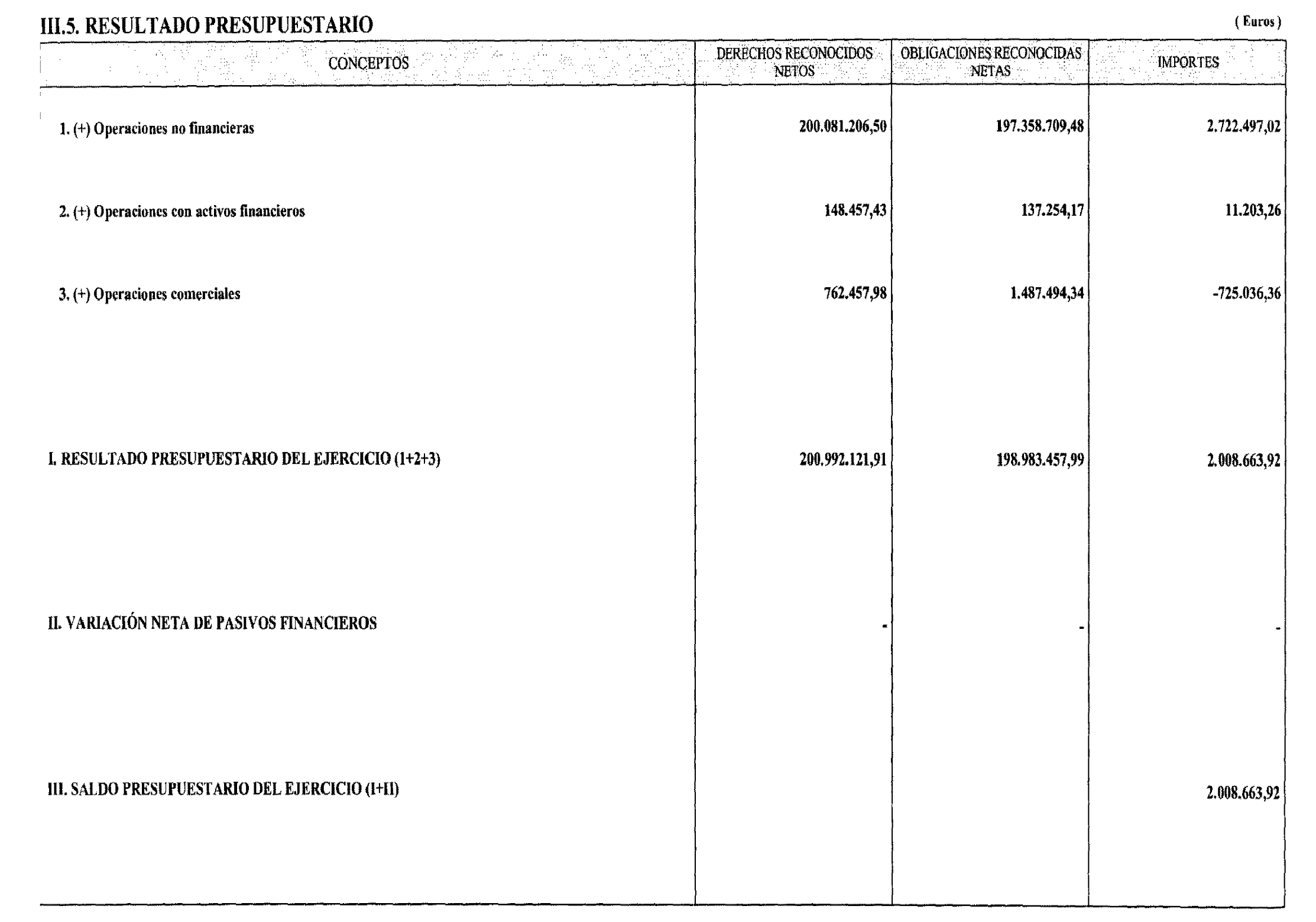 III.5. RESULTADO PRESUPUESTARIO

( Euros )

| CONCEPTOS | DERECHOS RECONOCIDOS NETOS | OBLIGACIONES RECONOCIDAS NETAS | IMPORTES |
|---|---|---|---|
| 1. (+) Operaciones no financieras | 200.081.206,50 | 197.358.709,48 | 2.722.497,02 |
| 2. (+) Operaciones con activos financieros | 148.457,43 | 137.254,17 | 11.203,26 |
| 3. (+) Operaciones comerciales | 762.457,98 | 1.487.494,34 | -725.036,36 |
| I. RESULTADO PRESUPUESTARIO DEL EJERCICIO (1+2+3) | 200.992.121,91 | 198.983.457,99 | 2.008.663,92 |
| II. VARIACIÓN NETA DE PASIVOS FINANCIEROS | - | - | - |
| III. SALDO PRESUPUESTARIO DEL EJERCICIO (I+II) | | | 2.008.663,92 |